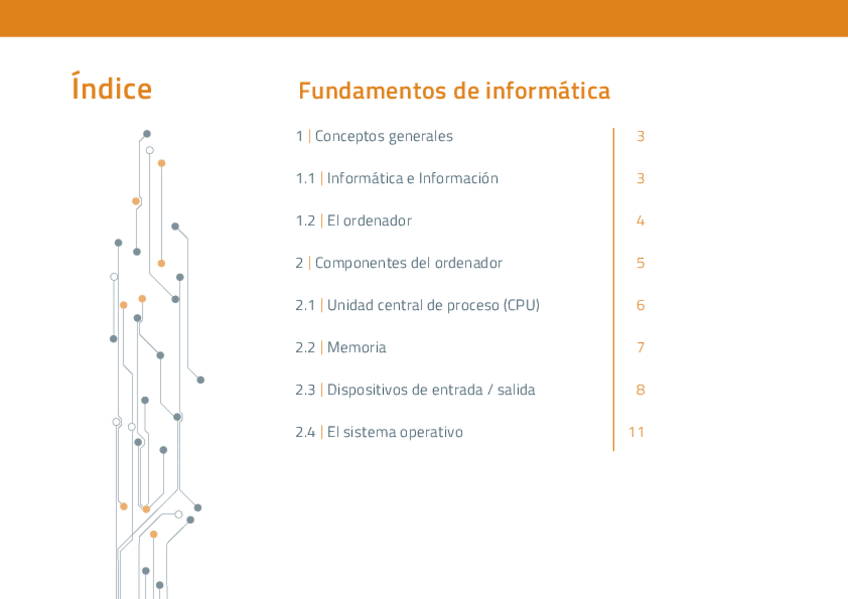 Índice

Fundamentos de informática

1 | Conceptos generales 3

1.1 | Informática e Información 3

1.2 | El ordenador 4

2 | Componentes del ordenador 5

2.1 | Unidad central de proceso (CPU) 6

2.2 | Memoria 7

2.3 | Dispositivos de entrada / salida 8

2.4 | El sistema operativo 11